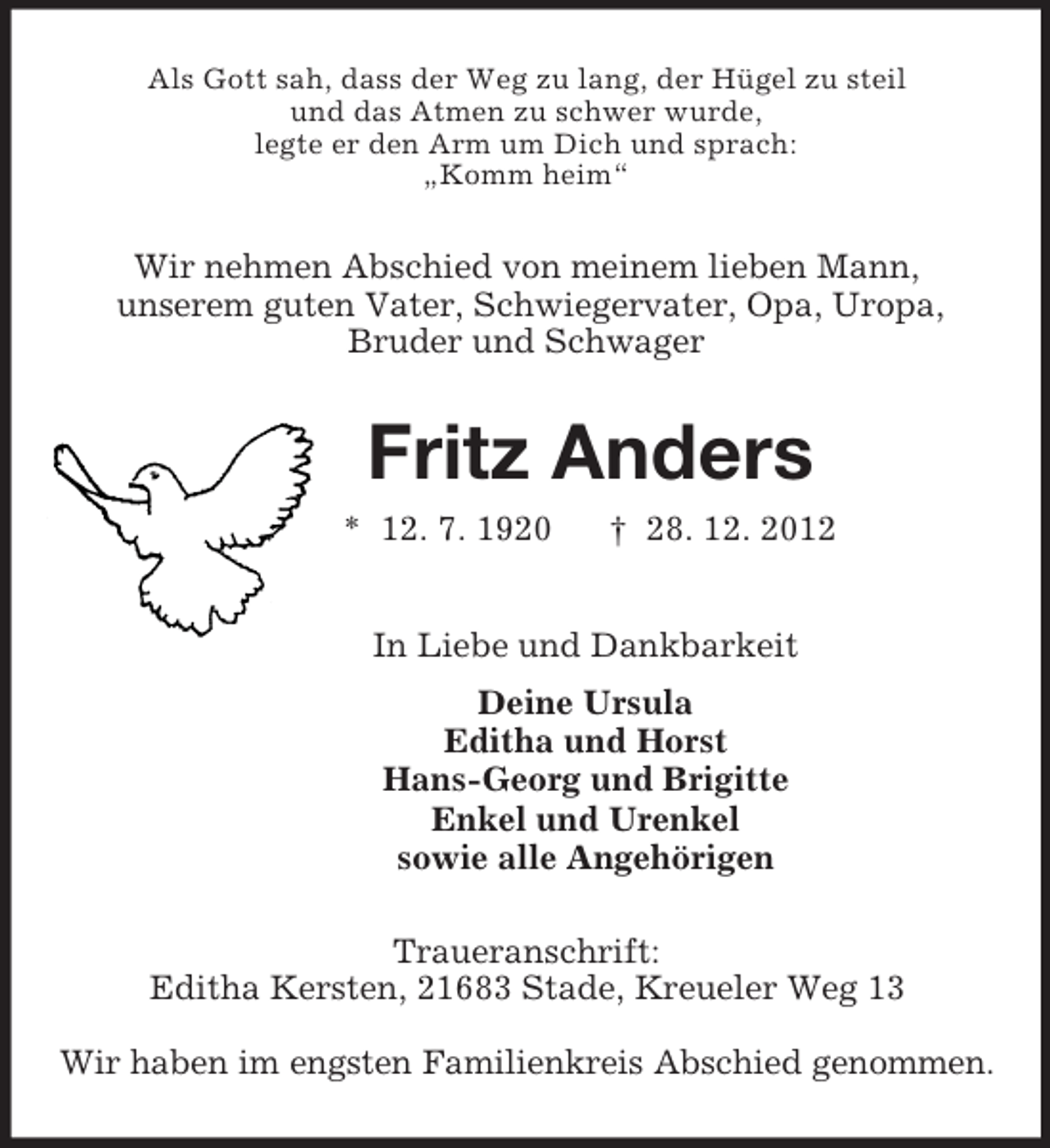 Als Gott sah, dass der Weg zu lang, der Hügel zu steil
und das Atmen zu schwer wurde,
legte er den Arm um Dich und sprach:
„Komm heim“

Wir nehmen Abschied von meinem lieben Mann,
unserem guten Vater, Schwiegervater, Opa, Uropa,
Bruder und Schwager

Fritz Anders

* 12. 7. 1920 † 28. 12. 2012

In Liebe und Dankbarkeit

Deine Ursula
Editha und Horst
Hans-Georg und Brigitte
Enkel und Urenkel
sowie alle Angehörigen

Traueranschrift:
Editha Kersten, 21683 Stade, Kreueler Weg 13

Wir haben im engsten Familienkreis Abschied genommen.